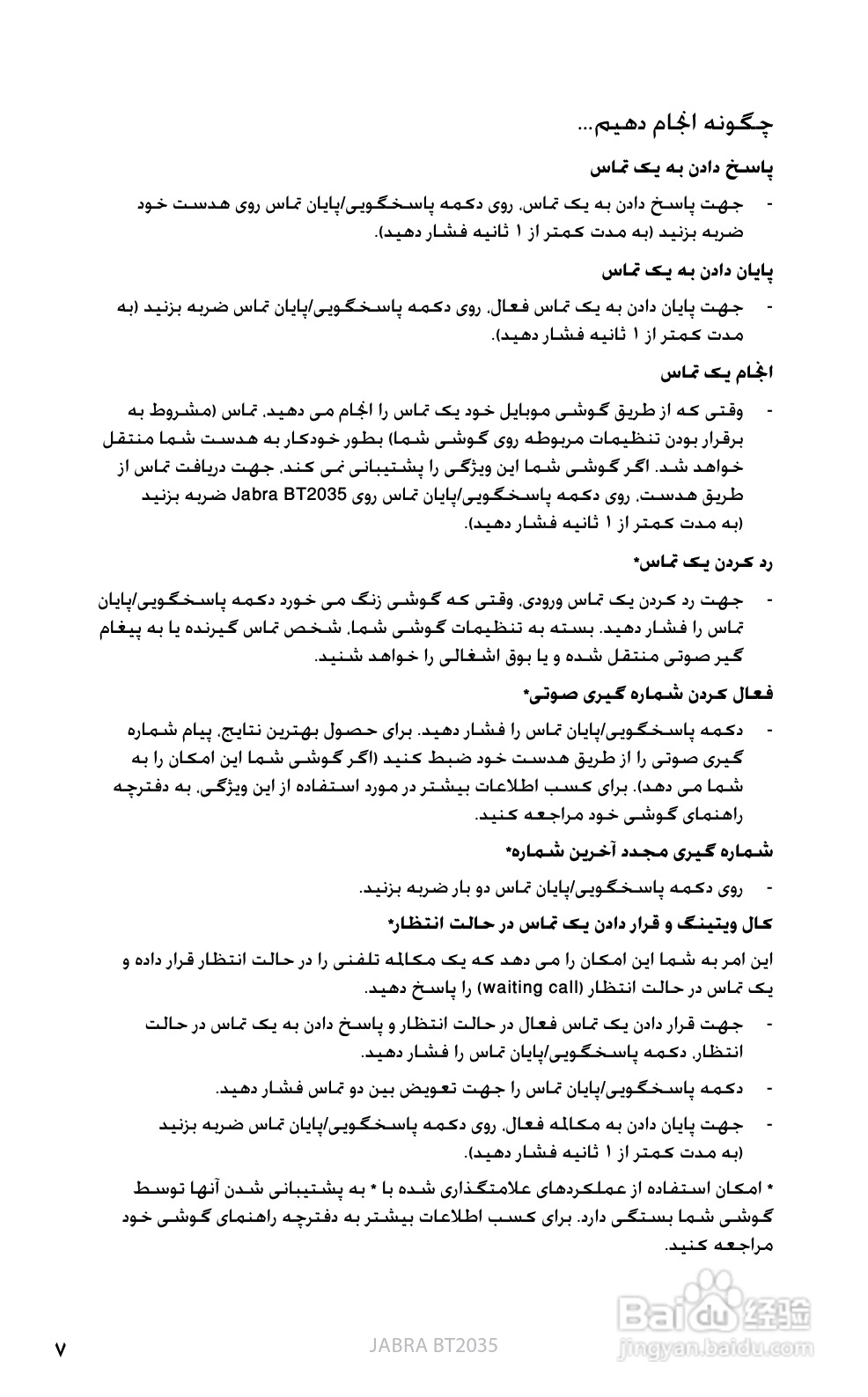 چگونه انجام دهیم...

پاسخ دادن به یک تماس

- جهت پاسخ دادن به یک تماس، روی دکمه پاسخگویی/پایان تماس روی هدست خود ضربه بزنید (به مدت کمتر از ۱ ثانیه فشار دهید).

پایان دادن به یک تماس

- جهت پایان دادن به یک تماس فعال، روی دکمه پاسخگویی/پایان تماس ضربه بزنید (به مدت کمتر از ۱ ثانیه فشار دهید).

انجام یک تماس

- وقتی که از طریق گوشی موبایل خود یک تماس را انجام می دهید، تماس (مشروط به برقرار بودن تنظیمات مربوطه روی گوشی شما) بطور خودکار به هدست شما منتقل خواهد شد. اگر گوشی شما این ویژگی را پشتیبانی نمی کند، جهت دریافت تماس از طریق هدست، روی دکمه پاسخگویی/پایان تماس روی Jabra BT2035 ضربه بزنید (به مدت کمتر از ۱ ثانیه فشار دهید).

رد کردن یک تماس*

- جهت رد کردن یک تماس ورودی، وقتی که گوشی زنگ می خورد دکمه پاسخگویی/پایان تماس را فشار دهید. بسته به تنظیمات گوشی شما، شخص تماس گیرنده یا به پیغام گیر صوتی منتقل شده و یا بوق اشغالی را خواهد شنید.

فعال کردن شماره گیری صوتی*

- دکمه پاسخگویی/پایان تماس را فشار دهید. برای حصول بهترین نتایج، پیام شماره گیری صوتی را از طریق هدست خود ضبط کنید (اگر گوشی شما این امکان را به شما می دهد). برای کسب اطلاعات بیشتر در مورد استفاده از این ویژگی، به دفترچه راهنمای گوشی خود مراجعه کنید.

شماره گیری مجدد آخرین شماره*

- روی دکمه پاسخگویی/پایان تماس دو بار ضربه بزنید.

کال ویتینگ و قرار دادن یک تماس در حالت انتظار*

این امر به شما این امکان را می دهد که یک مکالمه تلفنی را در حالت انتظار قرار داده و یک تماس در حالت انتظار (waiting call) را پاسخ دهید.

- جهت قرار دادن یک تماس فعال در حالت انتظار و پاسخ دادن به یک تماس در حالت انتظار، دکمه پاسخگویی/پایان تماس را فشار دهید.

- دکمه پاسخگویی/پایان تماس را جهت تعویض بین دو تماس فشار دهید.

- جهت پایان دادن به مکالمه فعال، روی دکمه پاسخگویی/پایان تماس ضربه بزنید (به مدت کمتر از ۱ ثانیه فشار دهید).

* امکان استفاده از عملکردهای علامتگذاری شده با * به پشتیبانی شدن آنها توسط گوشی شما بستگی دارد. برای کسب اطلاعات بیشتر به دفترچه راهنمای گوشی خود مراجعه کنید.

۷ JABRA BT2035

Baidu 经验
jingyan.baidu.com